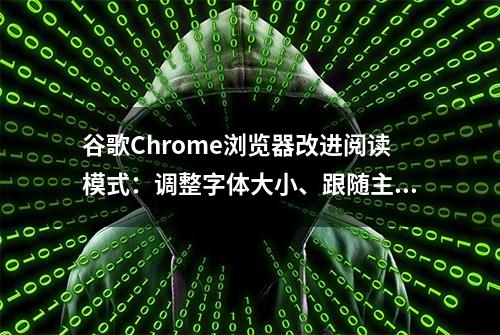 谷歌Chrome浏览器改进阅读模式：调整字体大小、跟随主...